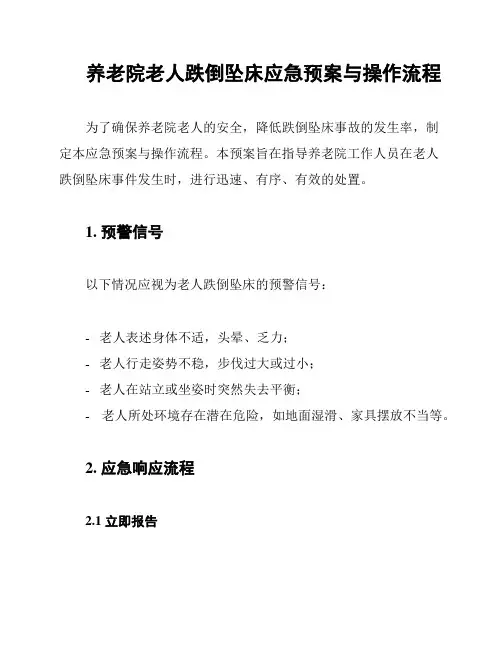 养老院老人跌倒坠床应急预案与操作流程

为了确保养老院老人的安全，降低跌倒坠床事故的发生率，制定本应急预案与操作流程。本预案旨在指导养老院工作人员在老人跌倒坠床事件发生时，进行迅速、有序、有效的处置。

1. 预警信号

以下情况应视为老人跌倒坠床的预警信号：

- 老人表述身体不适，头晕、乏力；
- 老人行走姿势不稳，步伐过大或过小；
- 老人在站立或坐姿时突然失去平衡；
- 老人所处环境存在潜在危险，如地面湿滑、家具摆放不当等。

2. 应急响应流程

2.1 立即报告